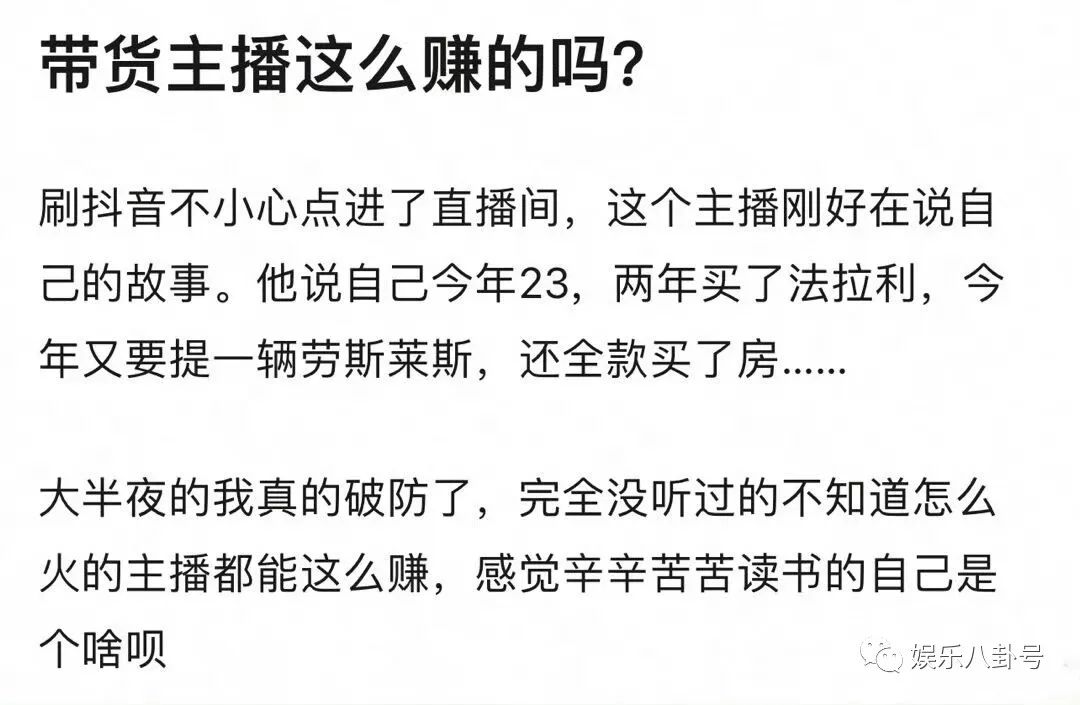 带货主播这么赚的吗？

刷抖音不小心点进了直播间，这个主播刚好在说自己的故事。他说自己今年23，两年买了法拉利，今年又要提一辆劳斯莱斯，还全款买了房......

大半夜的我真的破防了，完全没听过的不知道怎么火的主播都能这么赚，感觉辛辛苦苦读书的自己是个啥呗

娱乐八卦号